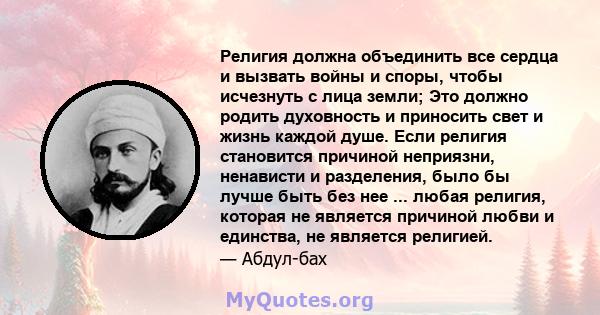 Религия должна объединить все сердца и вызвать войны и споры, чтобы исчезнуть с лица земли; Это должно родить духовность и приносить свет и жизнь каждой душе. Если религия становится причиной неприязни, ненависти и разделения, было бы лучше быть без нее ... любая религия, которая не является причиной любви и единства, не является религией.
— Абдул-бах

MyQuotes.org